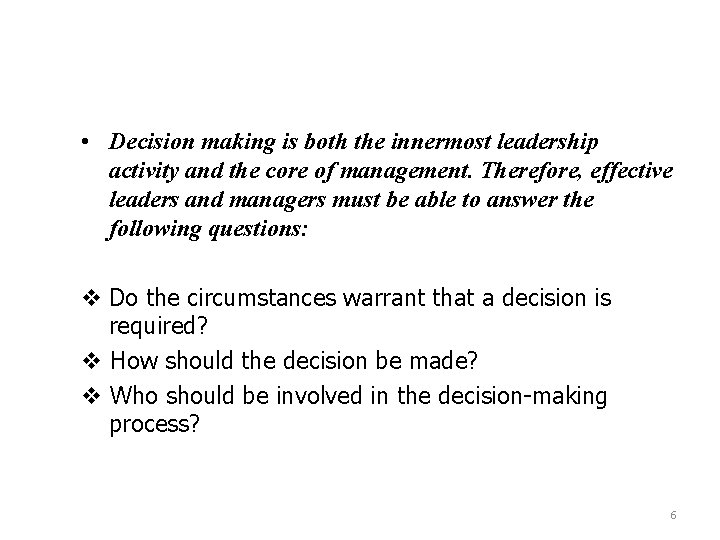 • Decision making is both the innermost leadership activity and the core of management. Therefore, effective leaders and managers must be able to answer the following questions:

❖ Do the circumstances warrant that a decision is required?
❖ How should the decision be made?
❖ Who should be involved in the decision-making process?

6